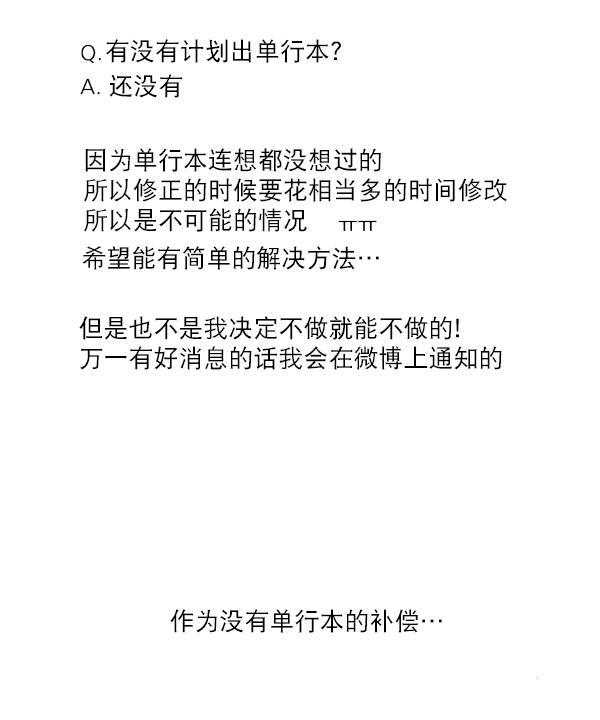 Q.有没有计划出单行本?
A. 还没有

因为单行本连想都没想过的
所以修正的时候要花相当多的时间修改
所以是不可能的情况 ㅠㅠ
希望能有简单的解决方法…

但是也不是我决定不做就能不做的!
万一有好消息的话我会在微博上通知的

作为没有单行本的补偿…